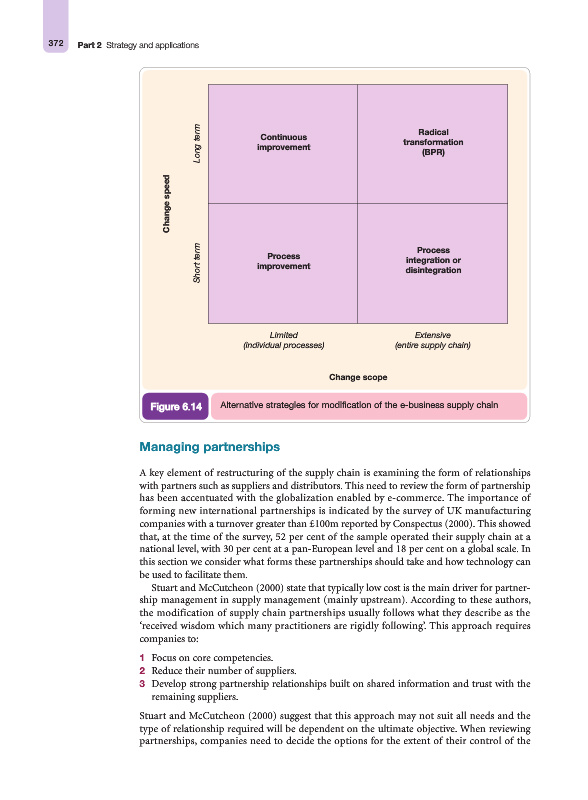 372 Part 2 Strategy and applications

Change speed

Long term

Short term

Continuous improvement

Radical transformation (BPR)

Process improvement

Process integration or disintegration

Limited (individual processes)

Extensive (entire supply chain)

Change scope

Figure 6.14 Alternative strategies for modification of the e-business supply chain

Managing partnerships

A key element of restructuring of the supply chain is examining the form of relationships with partners such as suppliers and distributors. This need to review the form of partnership has been accentuated with the globalization enabled by e-commerce. The importance of forming new international partnerships is indicated by the survey of UK manufacturing companies with a turnover greater than £100m reported by Conspectus (2000). This showed that, at the time of the survey, 52 per cent of the sample operated their supply chain at a national level, with 30 per cent at a pan-European level and 18 per cent on a global scale. In this section we consider what forms these partnerships should take and how technology can be used to facilitate them.

Stuart and McCutcheon (2000) state that typically low cost is the main driver for partnership management in supply management (mainly upstream). According to these authors, the modification of supply chain partnerships usually follows what they describe as the 'received wisdom which many practitioners are rigidly following'. This approach requires companies to:

1 Focus on core competencies.
2 Reduce their number of suppliers.
3 Develop strong partnership relationships built on shared information and trust with the remaining suppliers.

Stuart and McCutcheon (2000) suggest that this approach may not suit all needs and the type of relationship required will be dependent on the ultimate objective. When reviewing partnerships, companies need to decide the options for the extent of their control of the